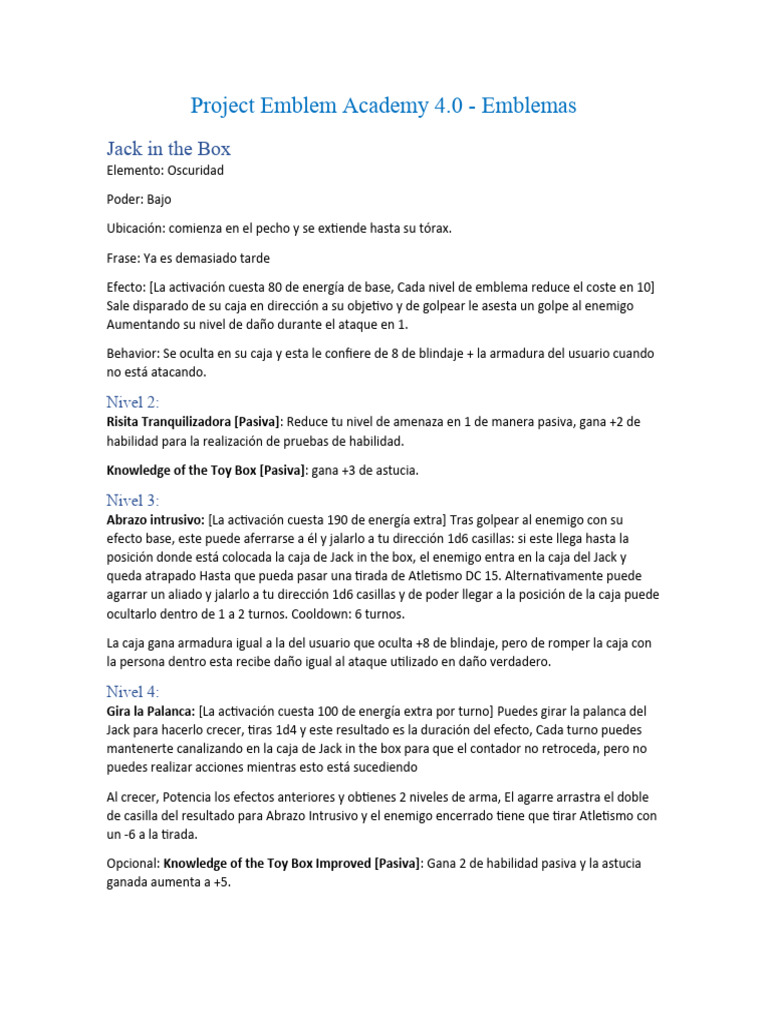 Project Emblem Academy 4.0 - Emblemas

Jack in the Box

Elemento: Oscuridad

Poder: Bajo

Ubicación: comienza en el pecho y se extiende hasta su tórax.

Frase: Ya es demasiado tarde

Efecto: [La activación cuesta 80 de energía de base, Cada nivel de emblema reduce el coste en 10] Sale disparado de su caja en dirección a su objetivo y de golpear le asesta un golpe al enemigo Aumentando su nivel de daño durante el ataque en 1.

Behavior: Se oculta en su caja y esta le confiere de 8 de blindaje + la armadura del usuario cuando no está atacando.

Nivel 2:

Risita Tranquilizadora [Pasiva]: Reduce tu nivel de amenaza en 1 de manera pasiva, gana +2 de habilidad para la realización de pruebas de habilidad.

Knowledge of the Toy Box [Pasiva]: gana +3 de astucia.

Nivel 3:

Abrazo intrusivo: [La activación cuesta 190 de energía extra] Tras golpear al enemigo con su efecto base, este puede aferrarse a él y jalarlo a tu dirección 1d6 casillas: si este llega hasta la posición donde está colocada la caja de Jack in the box, el enemigo entra en la caja del Jack y queda atrapado Hasta que pueda pasar una tirada de Atletismo DC 15. Alternativamente puede agarrar un aliado y jalarlo a tu dirección 1d6 casillas y de poder llegar a la posición de la caja puede ocultarlo dentro de 1 a 2 turnos. Cooldown: 6 turnos.

La caja gana armadura igual a la del usuario que oculta +8 de blindaje, pero de romper la caja con la persona dentro esta recibe daño igual al ataque utilizado en daño verdadero.

Nivel 4:

Gira la Palanca: [La activación cuesta 100 de energía extra por turno] Puedes girar la palanca del Jack para hacerlo crecer, tiras 1d4 y este resultado es la duración del efecto, Cada turno puedes mantenerte canalizando en la caja de Jack in the box para que el contador no retroceda, pero no puedes realizar acciones mientras esto está sucediendo

Al crecer, Potencia los efectos anteriores y obtienes 2 niveles de arma, El agarre arrastra el doble de casilla del resultado para Abrazo Intrusivo y el enemigo encerrado tiene que tirar Atletismo con un -6 a la tirada.

Opcional: Knowledge of the Toy Box Improved [Pasiva]: Gana 2 de habilidad pasiva y la astucia ganada aumenta a +5.